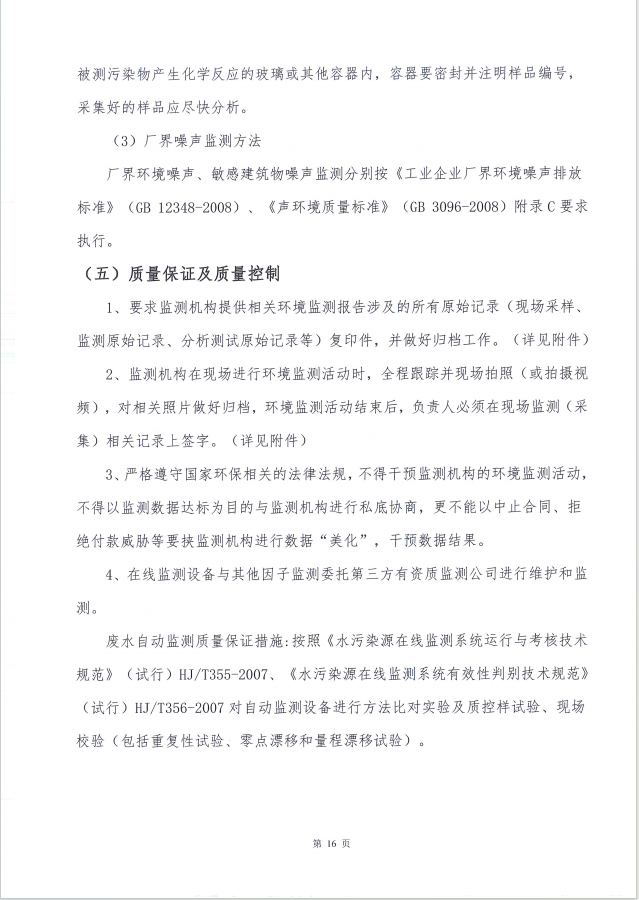 被测污染物产生化学反应的玻璃或其他容器内，容器要密封并注明样品编号，采集好的样品应尽快分析。

（3）厂界噪声监测方法

厂界环境噪声、敏感建筑物噪声监测分别按《工业企业厂界环境噪声排放标准》（GB 12348-2008）、《声环境质量标准》（GB 3096-2008）附录C要求执行。

（五）质量保证及质量控制

1、要求监测机构提供相关环境监测报告涉及的所有原始记录（现场采样、监测原始记录、分析测试原始记录等）复印件，并做好归档工作。（详见附件）

2、监测机构在现场进行环境监测活动时，全程跟踪并现场拍照（或拍摄视频），对相关照片做好归档，环境监测活动结束后，负责人必须在现场监测（采集）相关记录上签字。（详见附件）

3、严格遵守国家环保相关的法律法规，不得干预监测机构的环境监测活动，不得以监测数据达标为目的与监测机构进行私底协商，更不能以中止合同、拒绝付款威胁等要挟监测机构进行数据“美化”，干预数据结果。

4、在线监测设备与其他因子监测委托第三方有资质监测公司进行维护和监测。

废水自动监测质量保证措施：按照《水污染源在线监测系统运行与考核技术规范》（试行）HJ/T355-2007、《水污染源在线监测系统有效性判别技术规范》（试行）HJ/T356-2007对自动监测设备进行方法比对实验及质控样试验、现场校验（包括重复性试验、零点漂移和量程漂移试验）。

第 16 页